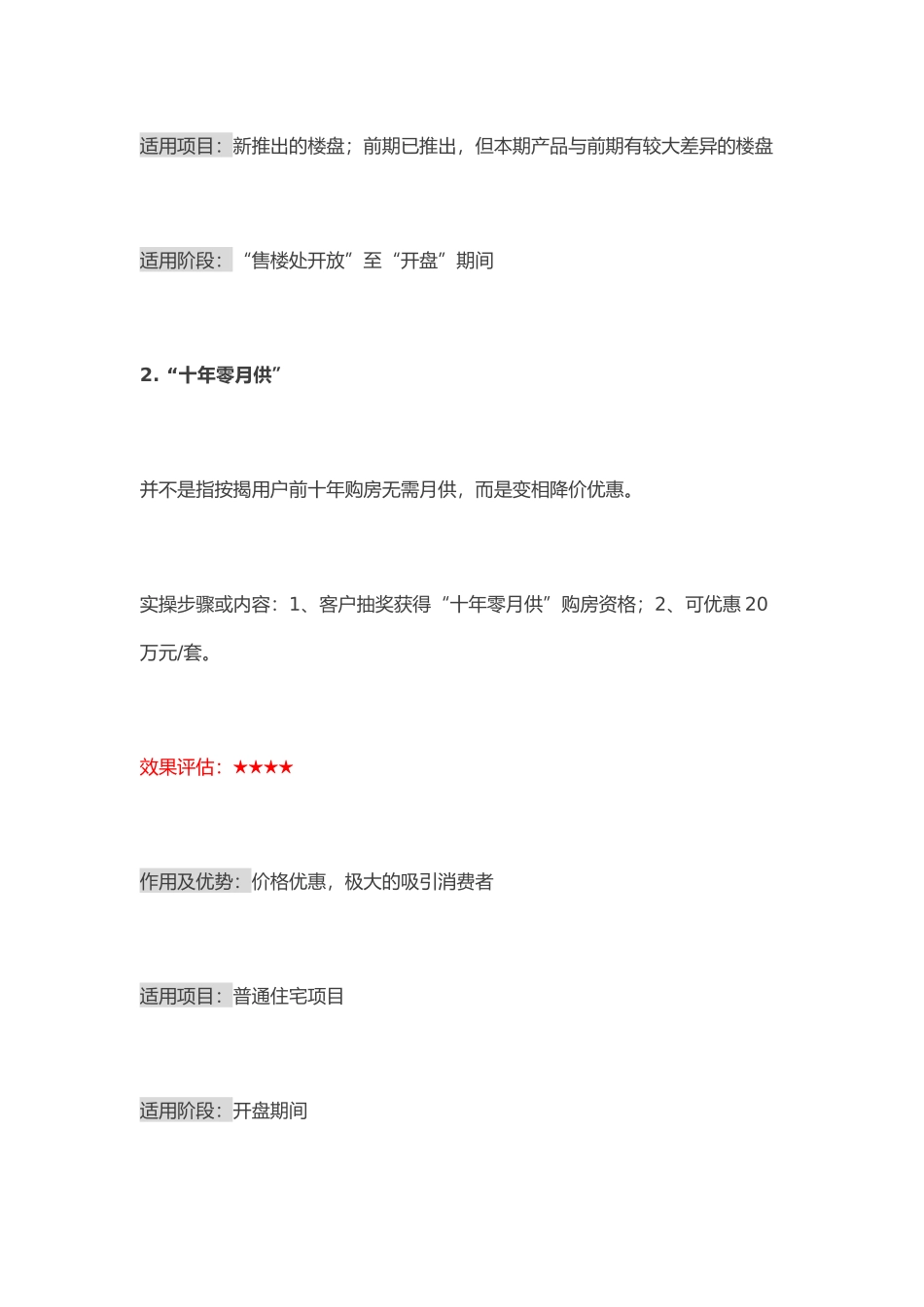 适用项目：新推出的楼盘；前期已推出，但本期产品与前期有较大差异的楼盘

适用阶段：“售楼处开放”至“开盘”期间

2. “十年零月供”

并不是指按揭用户前十年购房无需月供，而是变相降价优惠。

实操步骤或内容：1、客户抽奖获得“十年零月供”购房资格；2、可优惠 20 万元/套。

效果评估：★★★★

作用及优势：价格优惠，极大的吸引消费者

适用项目：普通住宅项目

适用阶段：开盘期间